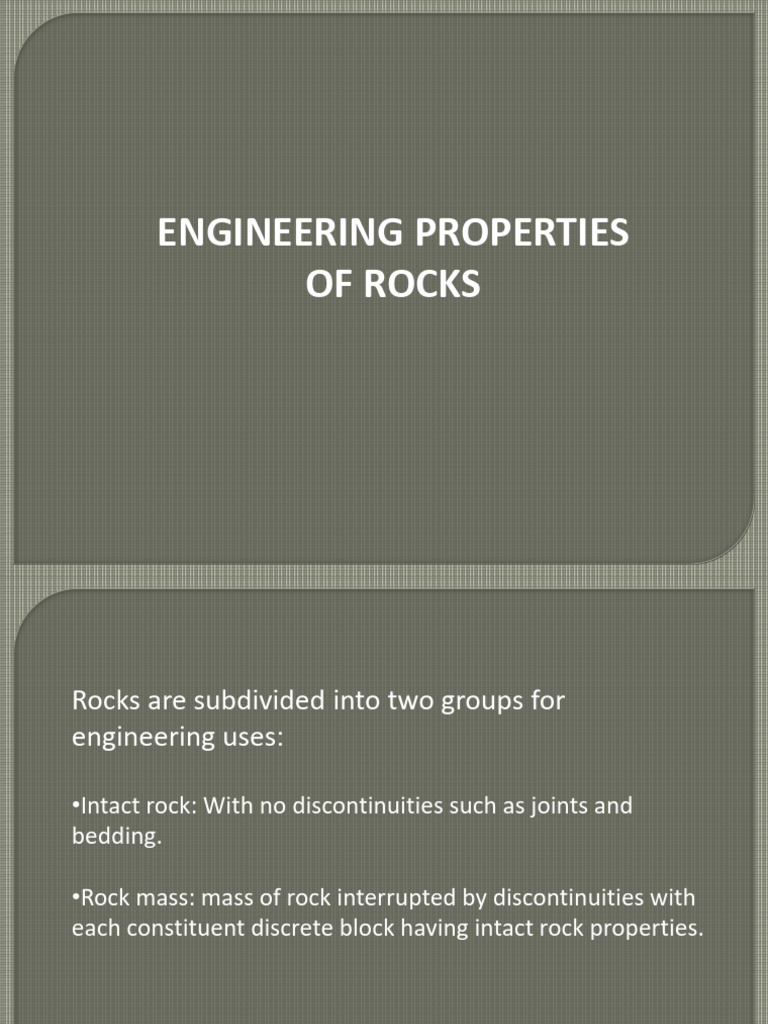 ENGINEERING PROPERTIES OF ROCKS

Rocks are subdivided into two groups for engineering uses:

•Intact rock: With no discontinuities such as joints and bedding.

•Rock mass: mass of rock interrupted by discontinuities with each constituent discrete block having intact rock properties.